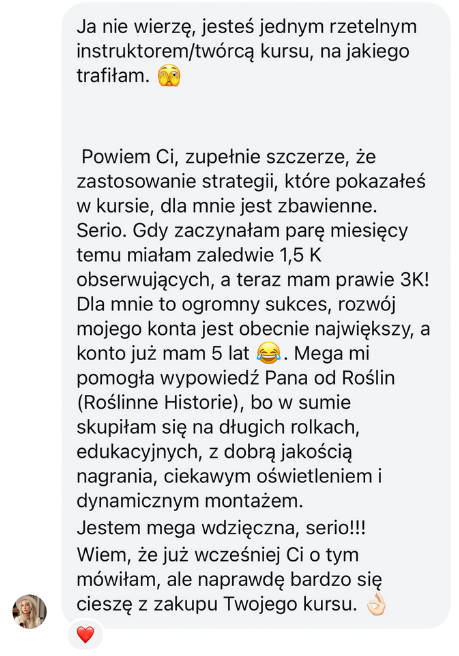 Ja nie wierzę, jesteś jednym rzetelnym instruktorem/twórcą kursu, na jakiego trafiłam. 🫣

Powiem Ci, zupełnie szczerze, że zastosowanie strategii, które pokazałeś w kursie, dla mnie jest zbawienne. Serio. Gdy zaczynałam parę miesięcy temu miałam zaledwie 1,5 K obserwujących, a teraz mam prawie 3K! Dla mnie to ogromny sukces, rozwój mojego konta jest obecnie największy, a konto już mam 5 lat 😂. Mega mi pomogła wypowiedź Pana od Roślin (Roślinne Historie), bo w sumie skupiłam się na długich rolkach, edukacyjnych, z dobrą jakością nagrania, ciekawym oświetleniem i dynamicznym montażem.
Jestem mega wdzięczna, serio!!!
Wiem, że już wcześniej Ci o tym mówiłam, ale naprawdę bardzo się cieszę z zakupu Twojego kursu. 👌🏻

❤️